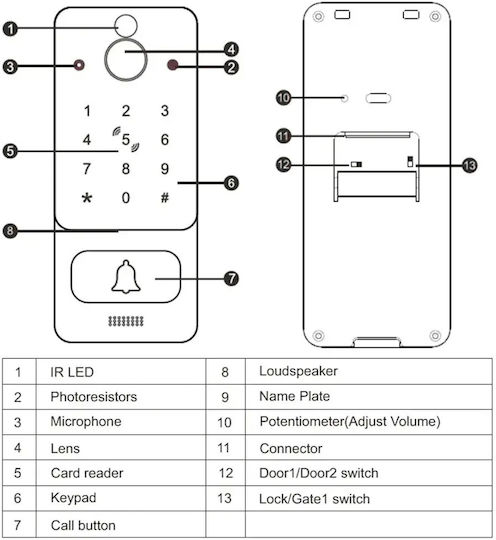 1
4
3
2
1 2 3
4 5 6
5
7 8 9
6
* 0 #
8
7

10
11
12
13

| 1 | IR LED | 8 | Loudspeaker |
|---|---|---|---|
| 2 | Photoresistors | 9 | Name Plate |
| 3 | Microphone | 10 | Potentiometer(Adjust Volume) |
| 4 | Lens | 11 | Connector |
| 5 | Card reader | 12 | Door1/Door2 switch |
| 6 | Keypad | 13 | Lock/Gate1 switch |
| 7 | Call button | | |